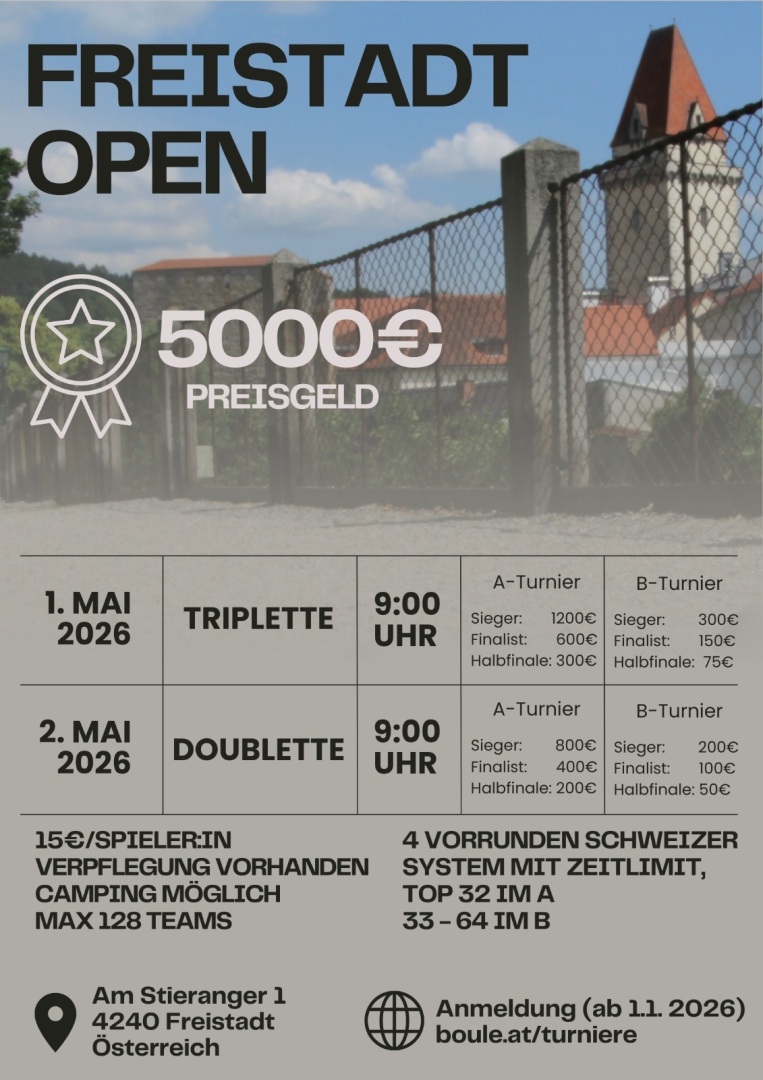 FREISTADT OPEN

5000€
PREISGELD

| 1. MAI 2026 | TRIPLETTE | 9:00 UHR | A-Turnier Sieger: 1200€ Finalist: 600€ Halbfinale: 300€ | B-Turnier Sieger: 300€ Finalist: 150€ Halbfinale: 75€ |
|---|---|---|---|---|
| 2. MAI 2026 | DOUBLETTE | 9:00 UHR | A-Turnier Sieger: 800€ Finalist: 400€ Halbfinale: 200€ | B-Turnier Sieger: 200€ Finalist: 100€ Halbfinale: 50€ |

15€/SPIELER:IN
VERPFLEGUNG VORHANDEN
CAMPING MÖGLICH
MAX 128 TEAMS

4 VORRUNDEN SCHWEIZER SYSTEM MIT ZEITLIMIT,
TOP 32 IM A
33 - 64 IM B

Am Stieranger 1
4240 Freistadt
Österreich

Anmeldung (ab 1.1. 2026)
boule.at/turniere